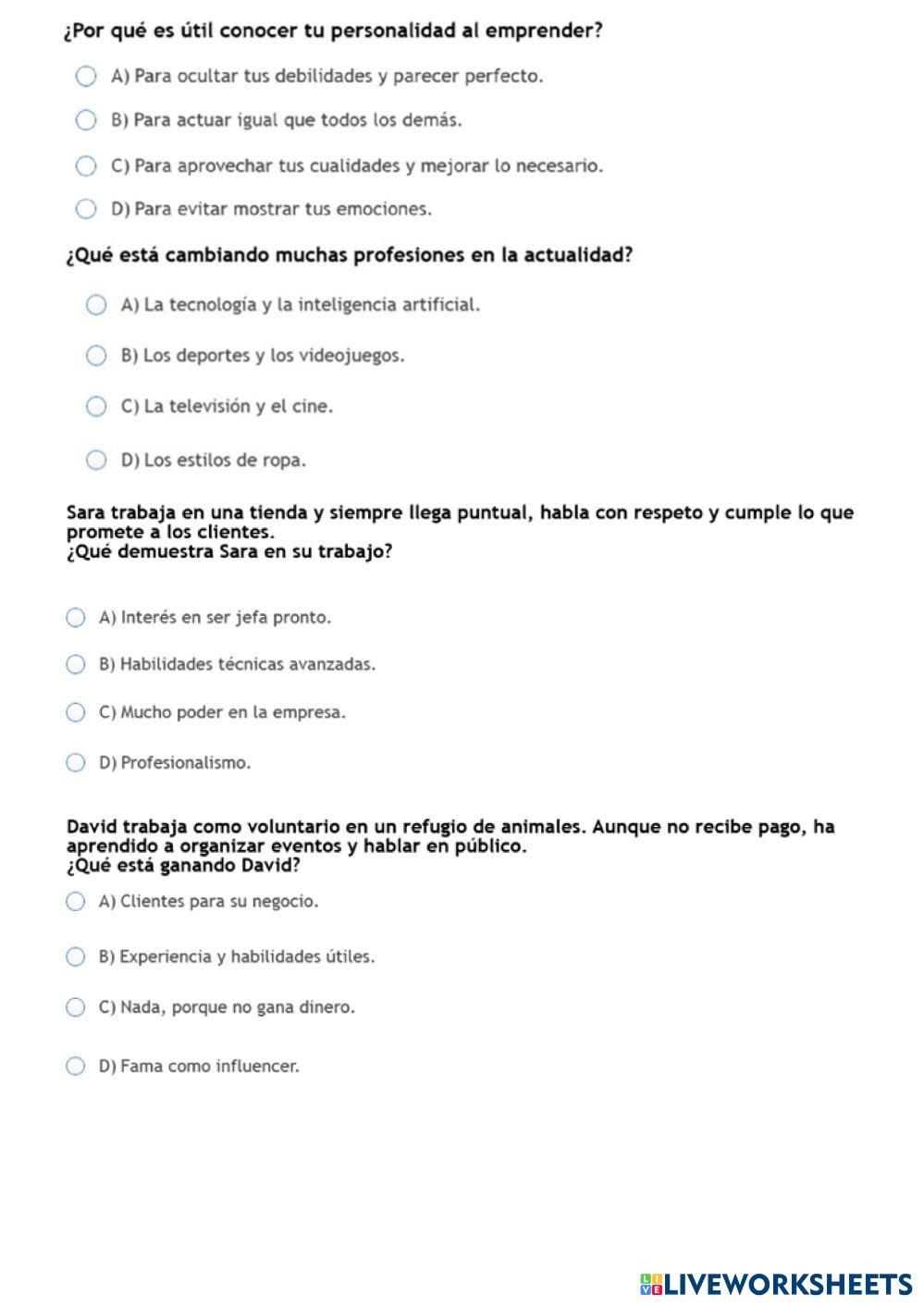 ¿Por qué es útil conocer tu personalidad al emprender?

A) Para ocultar tus debilidades y parecer perfecto.

B) Para actuar igual que todos los demás.

C) Para aprovechar tus cualidades y mejorar lo necesario.

D) Para evitar mostrar tus emociones.

¿Qué está cambiando muchas profesiones en la actualidad?

A) La tecnología y la inteligencia artificial.

B) Los deportes y los videojuegos.

C) La televisión y el cine.

D) Los estilos de ropa.

Sara trabaja en una tienda y siempre llega puntual, habla con respeto y cumple lo que promete a los clientes.
¿Qué demuestra Sara en su trabajo?

A) Interés en ser jefa pronto.

B) Habilidades técnicas avanzadas.

C) Mucho poder en la empresa.

D) Profesionalismo.

David trabaja como voluntario en un refugio de animales. Aunque no recibe pago, ha aprendido a organizar eventos y hablar en público.
¿Qué está ganando David?

A) Clientes para su negocio.

B) Experiencia y habilidades útiles.

C) Nada, porque no gana dinero.

D) Fama como influencer.

LIVEWORKSHEETS